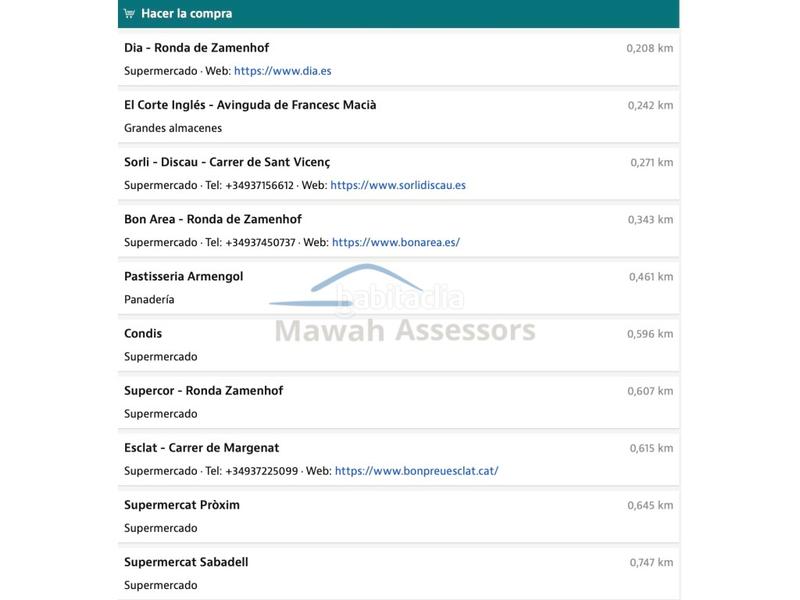 Hacer la compra

Dia - Ronda de Zamenhof
0,208 km
Supermercado · Web: https://www.dia.es

El Corte Inglés - Avinguda de Francesc Macià
0,242 km
Grandes almacenes

Sorli - Discau - Carrer de Sant Vicenç
0,271 km
Supermercado · Tel: +34937156612 · Web: https://www.sorlidiscau.es

Bon Area - Ronda de Zamenhof
0,343 km
Supermercado · Tel: +34937450737 · Web: https://www.bonarea.es/

Pastisseria Armengol
0,461 km
Panadería

habitaclia
Mawah Assessors

Condis
0,596 km
Supermercado

Supercor - Ronda Zamenhof
0,607 km
Supermercado

Esclat - Carrer de Margenat
0,615 km
Supermercado · Tel: +34937225099 · Web: https://www.bonpreuesclat.cat/

Supermercat Pròxim
0,645 km
Supermercado

Supermercat Sabadell
0,747 km
Supermercado